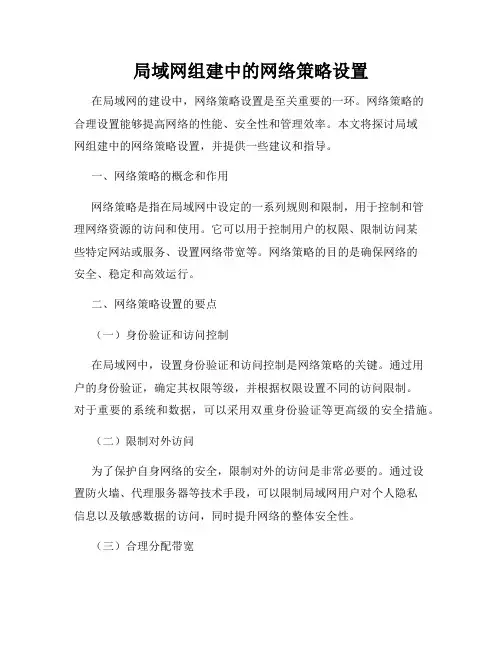 局域网组建中的网络策略设置

在局域网的建设中，网络策略设置是至关重要的一环。网络策略的合理设置能够提高网络的性能、安全性和管理效率。本文将探讨局域网组建中的网络策略设置，并提供一些建议和指导。

一、网络策略的概念和作用

网络策略是指在局域网中设定的一系列规则和限制，用于控制和管理网络资源的访问和使用。它可以用于控制用户的权限、限制访问某些特定网站或服务、设置网络带宽等。网络策略的目的是确保网络的安全、稳定和高效运行。

二、网络策略设置的要点

（一）身份验证和访问控制

在局域网中，设置身份验证和访问控制是网络策略的关键。通过用户的身份验证，确定其权限等级，并根据权限设置不同的访问限制。对于重要的系统和数据，可以采用双重身份验证等更高级的安全措施。

（二）限制对外访问

为了保护自身网络的安全，限制对外的访问是非常必要的。通过设置防火墙、代理服务器等技术手段，可以限制局域网用户对个人隐私信息以及敏感数据的访问，同时提升网络的整体安全性。

（三）合理分配带宽